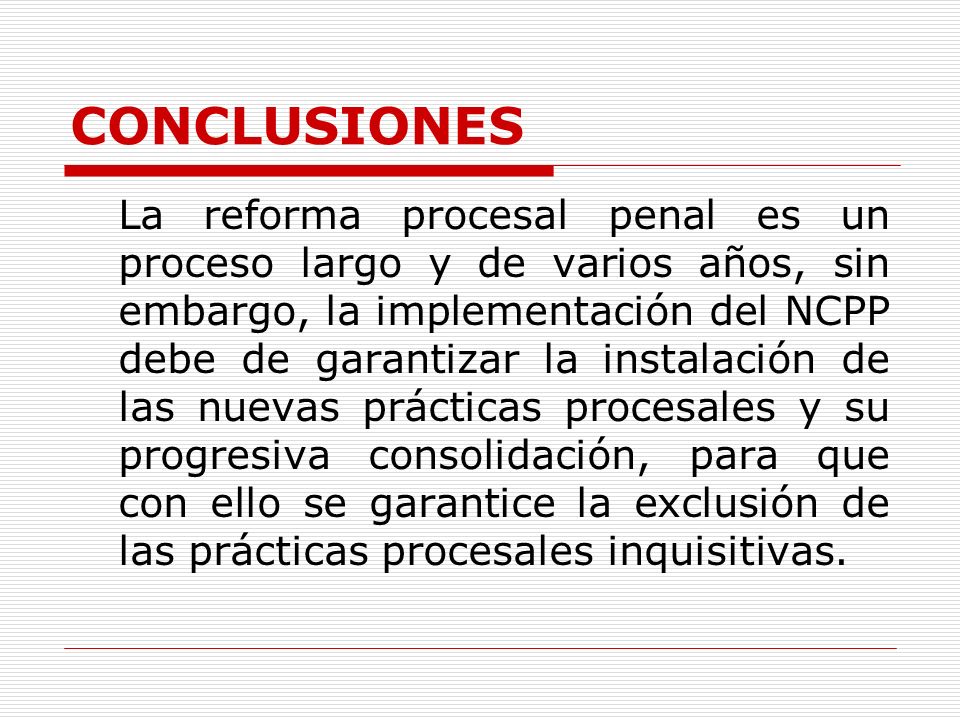 CONCLUSIONES

La reforma procesal penal es un proceso largo y de varios años, sin embargo, la implementación del NCPP debe de garantizar la instalación de las nuevas prácticas procesales y su progresiva consolidación, para que con ello se garantice la exclusión de las prácticas procesales inquisitivas.